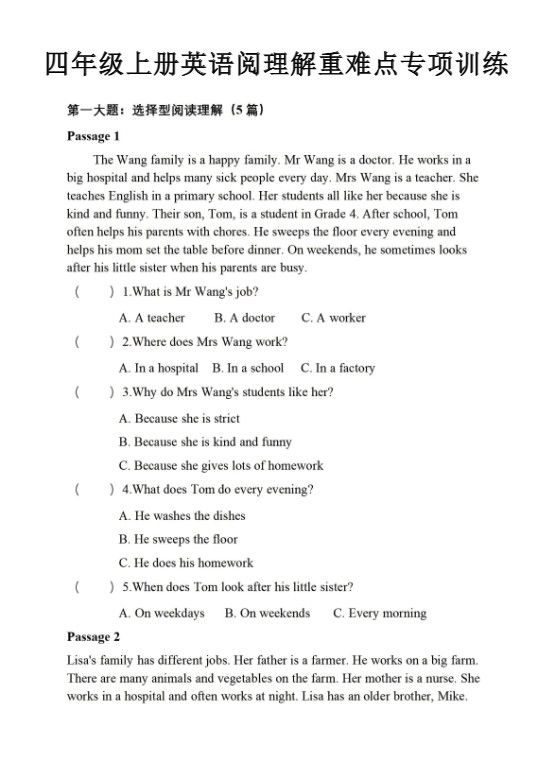 四年级上册英语阅理解重难点专项训练

第一大题：选择型阅读理解（5 篇）

Passage 1

The Wang family is a happy family. Mr Wang is a doctor. He works in a big hospital and helps many sick people every day. Mrs Wang is a teacher. She teaches English in a primary school. Her students all like her because she is kind and funny. Their son, Tom, is a student in Grade 4. After school, Tom often helps his parents with chores. He sweeps the floor every evening and helps his mom set the table before dinner. On weekends, he sometimes looks after his little sister when his parents are busy.

(　　) 1.What is Mr Wang's job?

A. A teacher　B. A doctor　C. A worker

(　　) 2.Where does Mrs Wang work?

A. In a hospital　B. In a school　C. In a factory

(　　) 3.Why do Mrs Wang's students like her?

A. Because she is strict

B. Because she is kind and funny

C. Because she gives lots of homework

(　　) 4.What does Tom do every evening?

A. He washes the dishes

B. He sweeps the floor

C. He does his homework

(　　) 5.When does Tom look after his little sister?

A. On weekdays　B. On weekends　C. Every morning

Passage 2

Lisa's family has different jobs. Her father is a farmer. He works on a big farm. There are many animals and vegetables on the farm. Her mother is a nurse. She works in a hospital and often works at night. Lisa has an older brother, Mike.